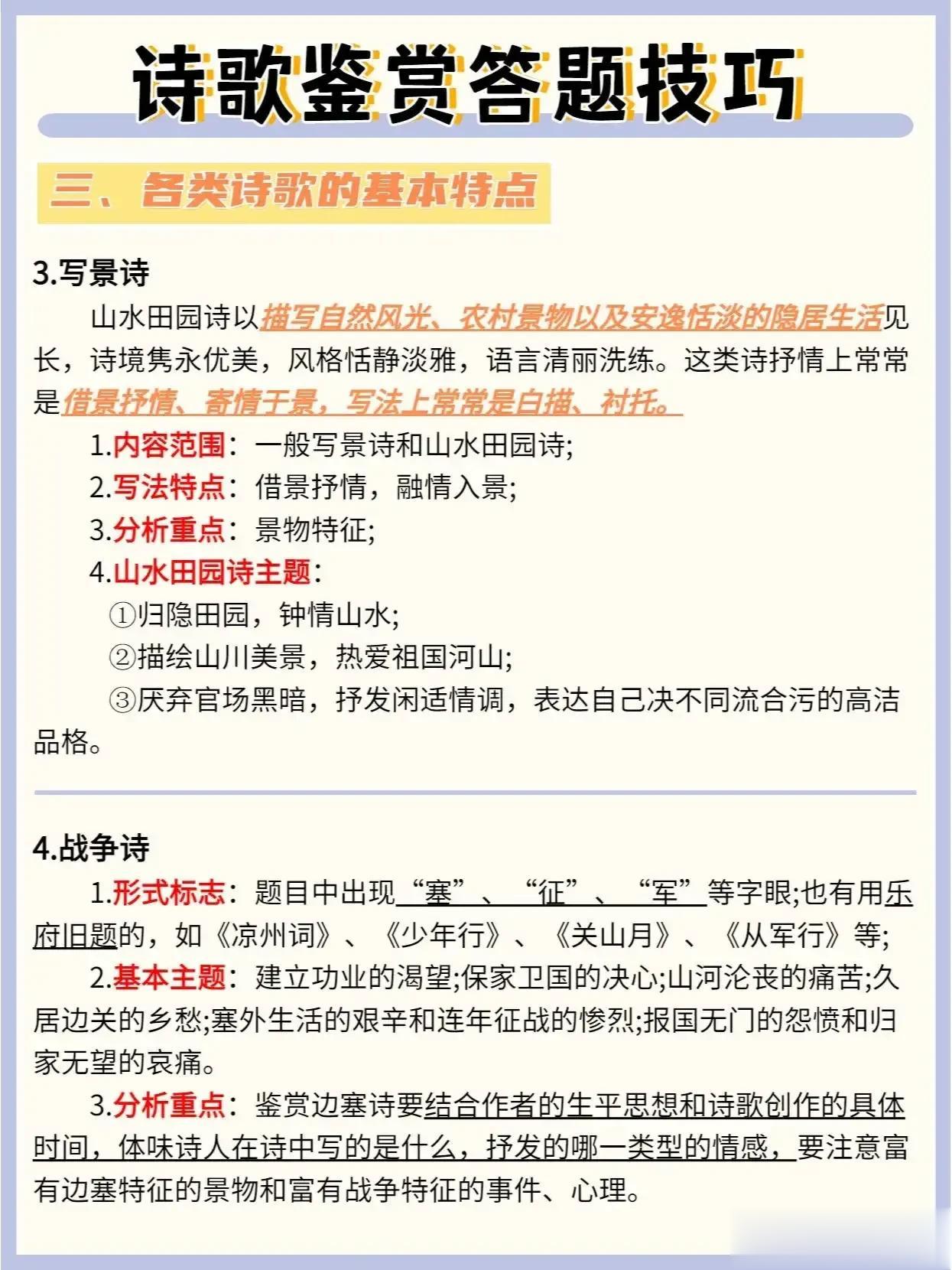 诗歌鉴赏答题技巧

三、各类诗歌的基本特点

3.写景诗

山水田园诗以描写自然风光、农村景物以及安逸恬淡的隐居生活见长，诗境隽永优美，风格恬静淡雅，语言清丽洗练。这类诗抒情上常常是借景抒情、寄情于景，写法上常常是白描、衬托。

1.内容范围：一般写景诗和山水田园诗;

2.写法特点：借景抒情，融情入景;

3.分析重点：景物特征;

4.山水田园诗主题：

①归隐田园，钟情山水;

②描绘山川美景，热爱祖国河山;

③厌弃官场黑暗，抒发闲适情调，表达自己决不同流合污的高洁品格。

4.战争诗

1.形式标志：题目中出现“塞”、“征”、“军”等字眼;也有用乐府旧题的，如《凉州词》、《少年行》、《关山月》、《从军行》等;

2.基本主题：建立功业的渴望;保家卫国的决心;山河沦丧的痛苦;久居边关的乡愁;塞外生活的艰辛和连年征战的惨烈;报国无门的怨愤和归家无望的哀痛。

3.分析重点：鉴赏边塞诗要结合作者的生平思想和诗歌创作的具体时间，体味诗人在诗中写的是什么，抒发的哪一类型的情感，要注意富有边塞特征的景物和富有战争特征的事件、心理。